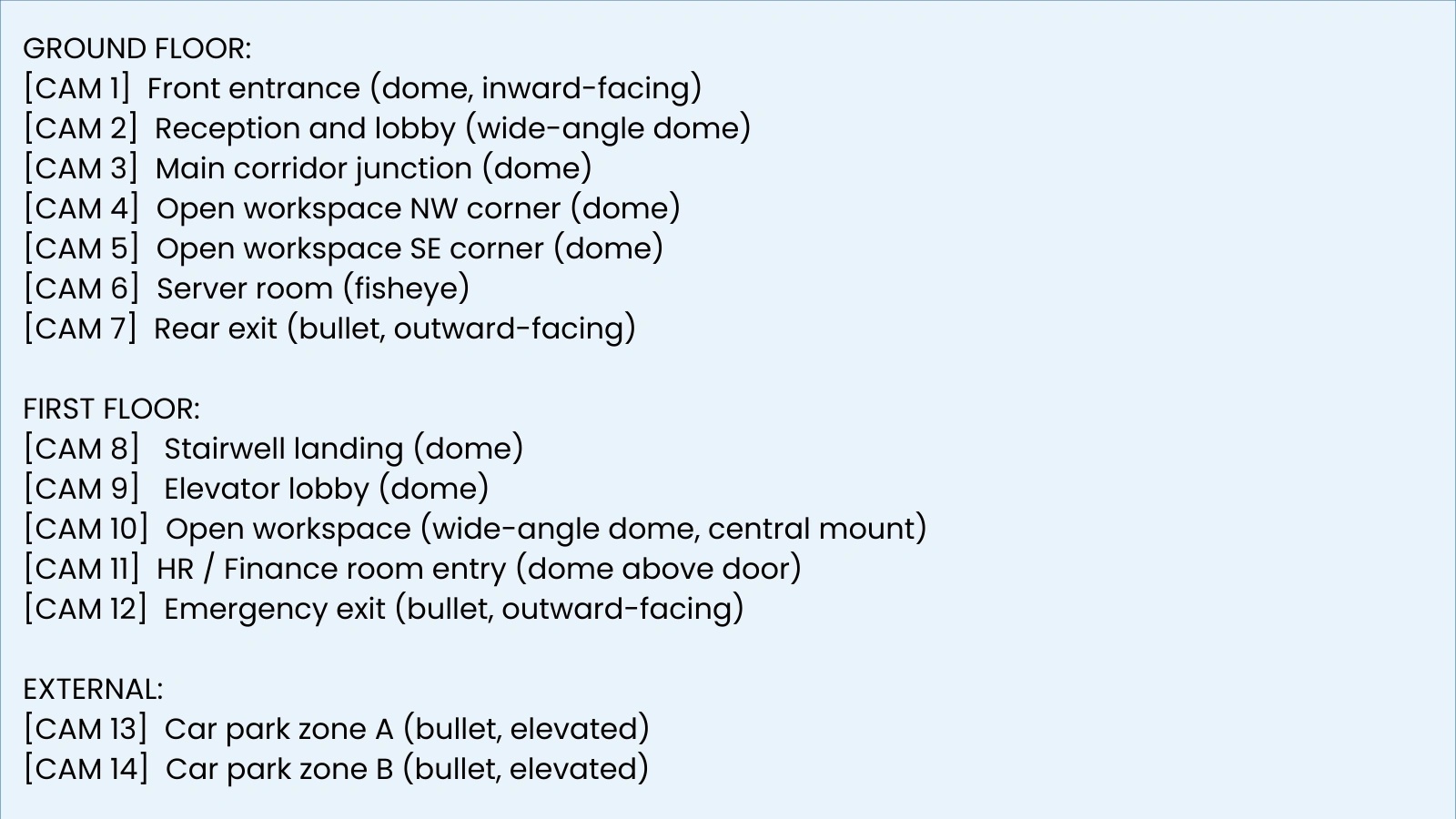 GROUND FLOOR:
[CAM 1] Front entrance (dome, inward-facing)
[CAM 2] Reception and lobby (wide-angle dome)
[CAM 3] Main corridor junction (dome)
[CAM 4] Open workspace NW corner (dome)
[CAM 5] Open workspace SE corner (dome)
[CAM 6] Server room (fisheye)
[CAM 7] Rear exit (bullet, outward-facing)

FIRST FLOOR:
[CAM 8] Stairwell landing (dome)
[CAM 9] Elevator lobby (dome)
[CAM 10] Open workspace (wide-angle dome, central mount)
[CAM 11] HR / Finance room entry (dome above door)
[CAM 12] Emergency exit (bullet, outward-facing)

EXTERNAL:
[CAM 13] Car park zone A (bullet, elevated)
[CAM 14] Car park zone B (bullet, elevated)